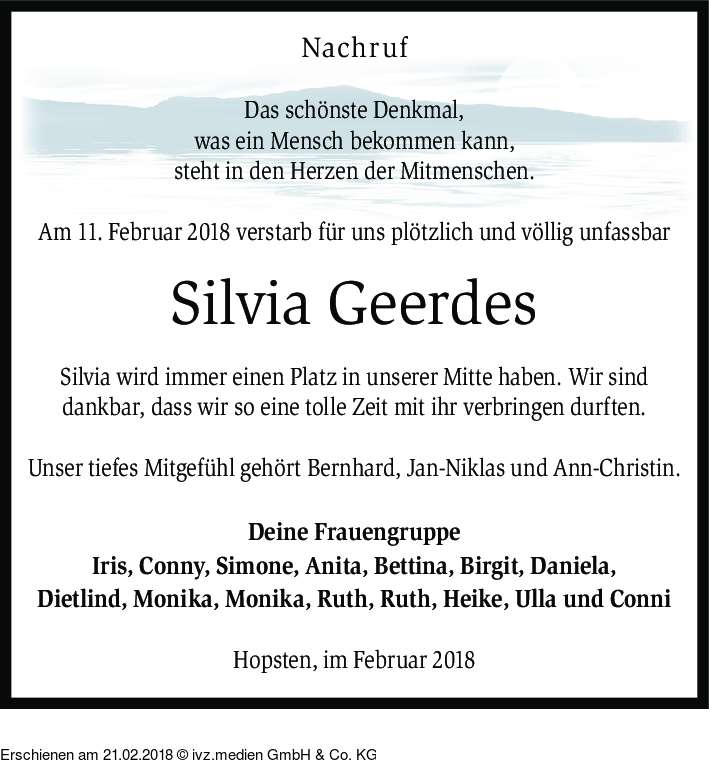 Nachruf

Das schönste Denkmal,
was ein Mensch bekommen kann,
steht in den Herzen der Mitmenschen.

Am 11. Februar 2018 verstarb für uns plötzlich und völlig unfassbar

Silvia Geerdes

Silvia wird immer einen Platz in unserer Mitte haben. Wir sind dankbar, dass wir so eine tolle Zeit mit ihr verbringen durften.

Unser tiefes Mitgefühl gehört Bernhard, Jan-Niklas und Ann-Christin.

Deine Frauengruppe
Iris, Conny, Simone, Anita, Bettina, Birgit, Daniela,
Dietlind, Monika, Monika, Ruth, Ruth, Heike, Ulla und Conni

Hopsten, im Februar 2018

Erschienen am 21.02.2018 © ivz.medien GmbH & Co. KG